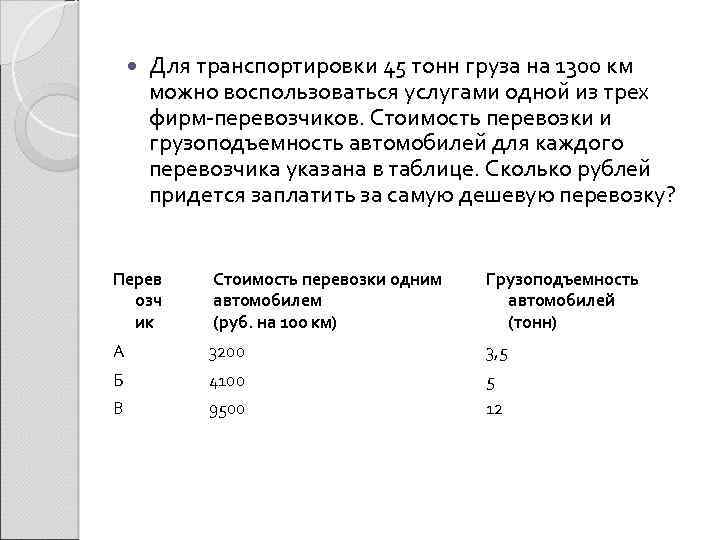 Для транспортировки 45 тонн груза на 1300 км можно воспользоваться услугами одной из трех фирм-перевозчиков. Стоимость перевозки и грузоподъемность автомобилей для каждого перевозчика указана в таблице. Сколько рублей придется заплатить за самую дешевую перевозку?

| Перевозчик | Стоимость перевозки одним автомобилем (руб. на 100 км) | Грузоподъемность автомобилей (тонн) |
|---|---|---|
| А | 3200 | 3,5 |
| Б | 4100 | 5 |
| В | 9500 | 12 |